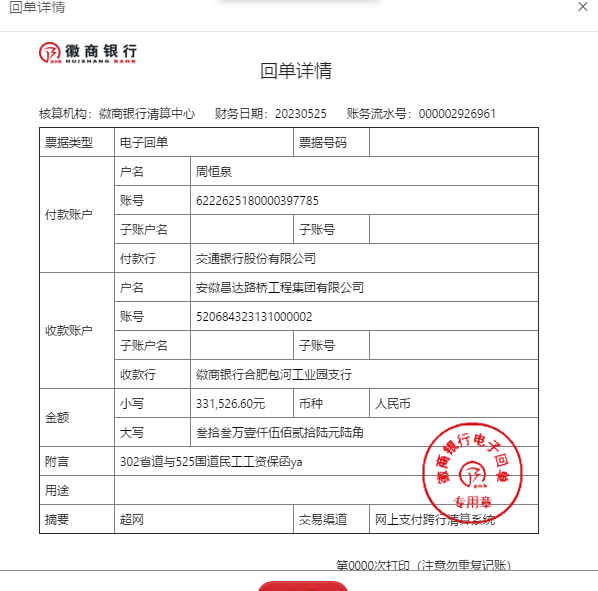 回单详情

徽商银行
HUISHANG BANK

回单详情

核算机构：徽商银行清算中心　财务日期：20230525　账务流水号：000002926961

| 票据类型 | 电子回单 | | 票据号码 | |
|---|---|---|---|---|
| 付款账户 | 户名 | 周恒泉 | | |
| | 账号 | 6222625180000397785 | | |
| | 子账户名 | | 子账号 | |
| | 付款行 | 交通银行股份有限公司 | | |
| 收款账户 | 户名 | 安徽昌达路桥工程集团有限公司 | | |
| | 账号 | 520684323131000002 | | |
| | 子账户名 | | 子账号 | |
| | 收款行 | 徽商银行合肥包河工业园支行 | | |
| 金额 | 小写 | 331,526.60元 | 币种 | 人民币 |
| | 大写 | 叁拾叁万壹仟伍佰贰拾陆元陆角 | | |
| 附言 | 302省道与525国道民工工资保函ya | | | |
| 用途 | | | | |
| 摘要 | 超网 | | 交易渠道 | 网上支付跨行清算系统 |

徽商银行电子回单
专用章

第0000次打印（注意勿重复记账）